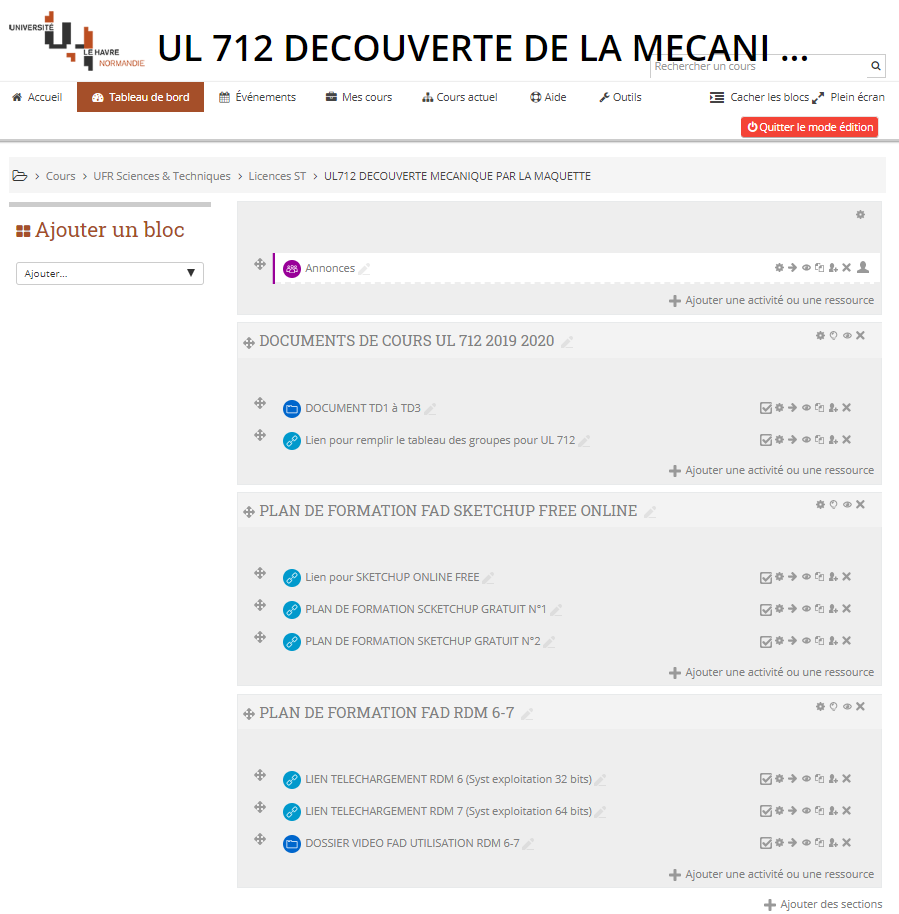 UNIVERSITÉ LE HAVRE NORMANDIE

UL 712 DECOUVERTE DE LA MECANI ...

Rechercher un cours

Accueil
Tableau de bord
Événements
Mes cours
Cours actuel
Aide
Outils
Cacher les blocs
Plein écran

Quitter le mode édition

Cours > UFR Sciences & Techniques > Licences ST > UL712 DECOUVERTE MECANIQUE PAR LA MAQUETTE

Ajouter un bloc

Ajouter...

Annonces

Ajouter une activité ou une ressource

DOCUMENTS DE COURS UL 712 2019 2020

DOCUMENT TD1 à TD3

Lien pour remplir le tableau des groupes pour UL 712

Ajouter une activité ou une ressource

PLAN DE FORMATION FAD SKETCHUP FREE ONLINE

Lien pour SKETCHUP ONLINE FREE

PLAN DE FORMATION SCKETCHUP GRATUIT N°1

PLAN DE FORMATION SKETCHUP GRATUIT N°2

Ajouter une activité ou une ressource

PLAN DE FORMATION FAD RDM 6-7

LIEN TELECHARGEMENT RDM 6 (Syst exploitation 32 bits)

LIEN TELECHARGEMENT RDM 7 (Syst exploitation 64 bits)

DOSSIER VIDEO FAD UTILISATION RDM 6-7

Ajouter une activité ou une ressource

Ajouter des sections